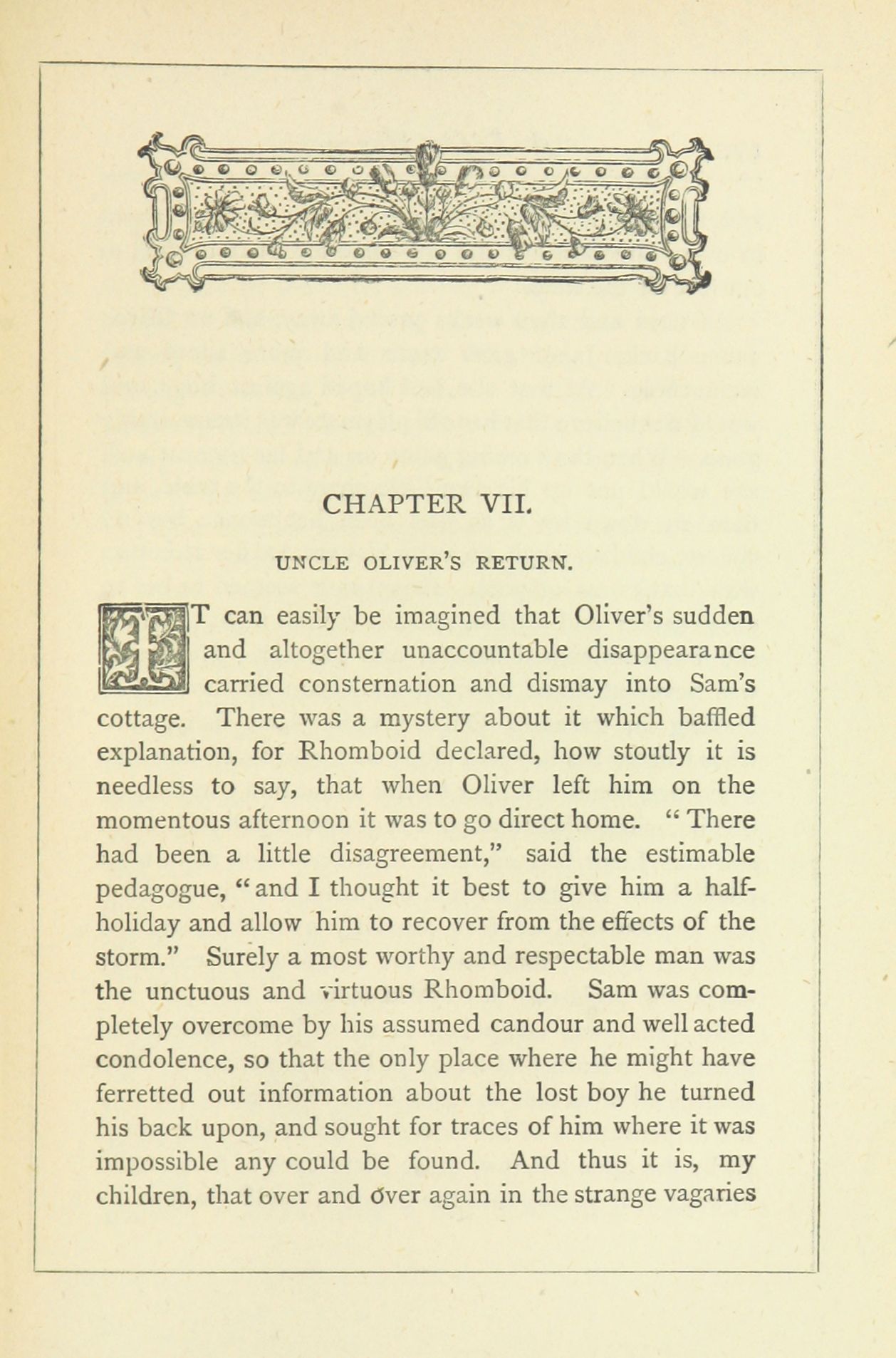 CHAPTER VII.

UNCLE OLIVER'S RETURN.

IT can easily be imagined that Oliver's sudden and altogether unaccountable disappearance carried consternation and dismay into Sam's cottage. There was a mystery about it which baffled explanation, for Rhomboid declared, how stoutly it is needless to say, that when Oliver left him on the momentous afternoon it was to go direct home. "There had been a little disagreement," said the estimable pedagogue, "and I thought it best to give him a half-holiday and allow him to recover from the effects of the storm." Surely a most worthy and respectable man was the unctuous and virtuous Rhomboid. Sam was completely overcome by his assumed candour and well acted condolence, so that the only place where he might have ferretted out information about the lost boy he turned his back upon, and sought for traces of him where it was impossible any could be found. And thus it is, my children, that over and over again in the strange vagaries